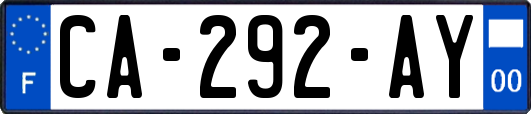 F
CA-292-AY
00